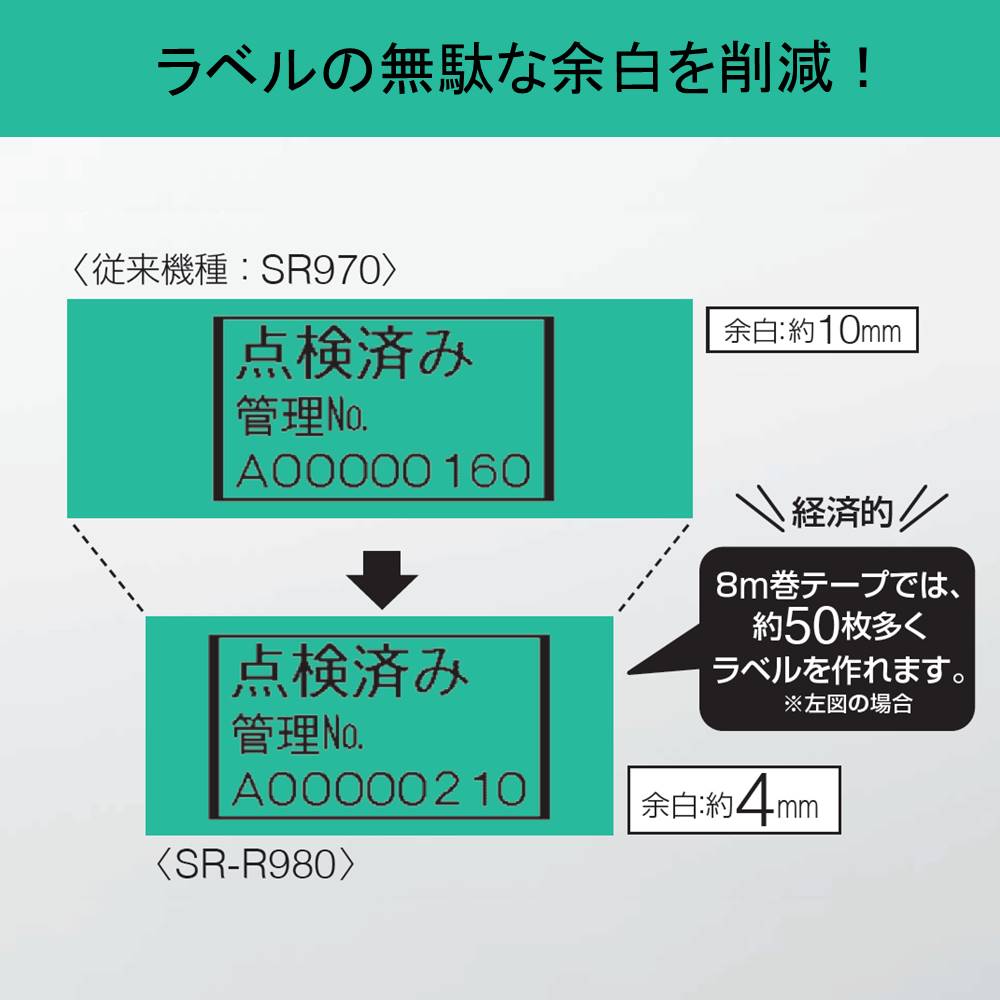 ラベルの無駄な余白を削減！

〈従来機種：SR970〉

点検済み
管理No.
A00000160

余白:約10mm

経済的

8m巻テープでは、約50枚多くラベルを作れます。
※左図の場合

点検済み
管理No.
A00000210

余白:約4mm

〈SR-R980〉